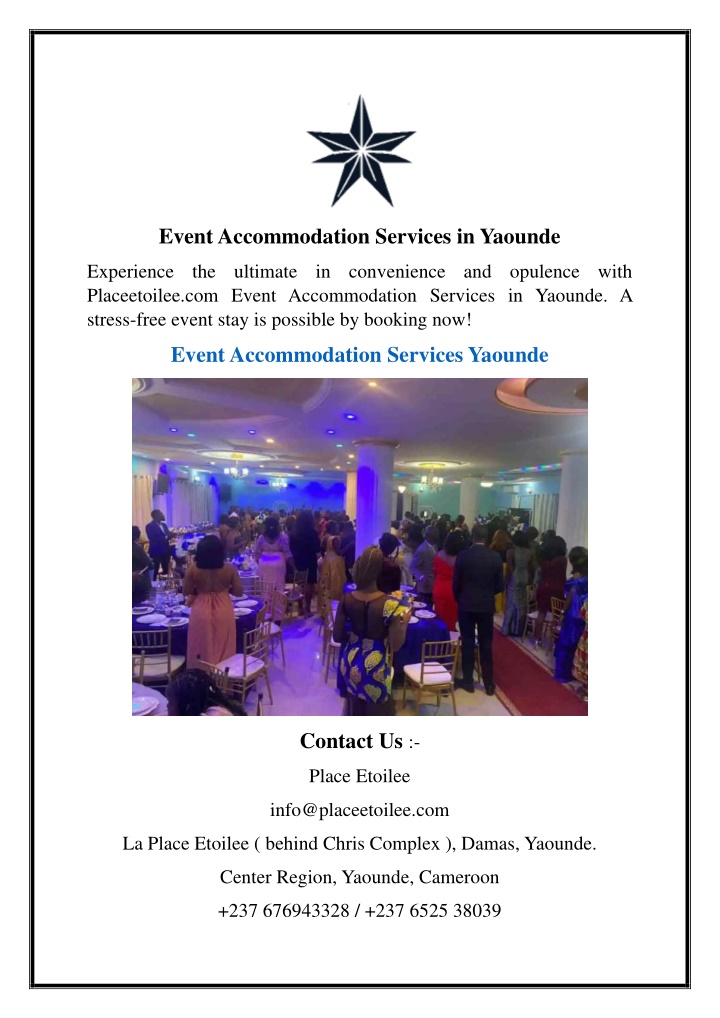 Event Accommodation Services in Yaounde

Experience the ultimate in convenience and opulence with Placeetoilee.com Event Accommodation Services in Yaounde. A stress-free event stay is possible by booking now!

Event Accommodation Services Yaounde

Contact Us :-

Place Etoilee

info@placeetoilee.com

La Place Etoilee ( behind Chris Complex ), Damas, Yaounde.

Center Region, Yaounde, Cameroon

+237 676943328 / +237 6525 38039